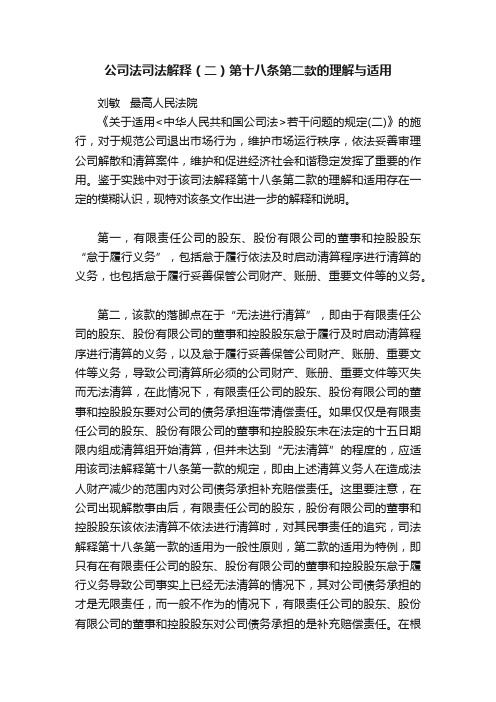 公司法司法解释（二）第十八条第二款的理解与适用

刘敏　最高人民法院

《关于适用<中华人民共和国公司法>若干问题的规定(二)》的施行，对于规范公司退出市场行为，维护市场运行秩序，依法妥善审理公司解散和清算案件，维护和促进经济社会和谐稳定发挥了重要的作用。鉴于实践中对于该司法解释第十八条第二款的理解和适用存在一定的模糊认识，现特对该条文作出进一步的解释和说明。

第一，有限责任公司的股东、股份有限公司的董事和控股股东“怠于履行义务”，包括怠于履行依法及时启动清算程序进行清算的义务，也包括怠于履行妥善保管公司财产、账册、重要文件等的义务。

第二，该款的落脚点在于“无法进行清算”，即由于有限责任公司的股东、股份有限公司的董事和控股股东怠于履行及时启动清算程序进行清算的义务，以及怠于履行妥善保管公司财产、账册、重要文件等义务，导致公司清算所必须的公司财产、账册、重要文件等灭失而无法清算，在此情况下，有限责任公司的股东、股份有限公司的董事和控股股东要对公司的债务承担连带清偿责任。如果仅仅是有限责任公司的股东、股份有限公司的董事和控股股东未在法定的十五日期限内组成清算组开始清算，但并未达到“无法清算”的程度的，应适用该司法解释第十八条第一款的规定，即由上述清算义务人在造成法人财产减少的范围内对公司债务承担补充赔偿责任。这里要注意，在公司出现解散事由后，有限责任公司的股东，股份有限公司的董事和控股股东该依法清算不依法进行清算时，对其民事责任的追究，司法解释第十八条第一款的适用为一般性原则，第二款的适用为特例，即只有在有限责任公司的股东、股份有限公司的董事和控股股东怠于履行义务导致公司事实上已经无法清算的情况下，其对公司债务承担的才是无限责任，而一般不作为的情况下，有限责任公司的股东、股份有限公司的董事和控股股东对公司债务承担的是补充赔偿责任。在根